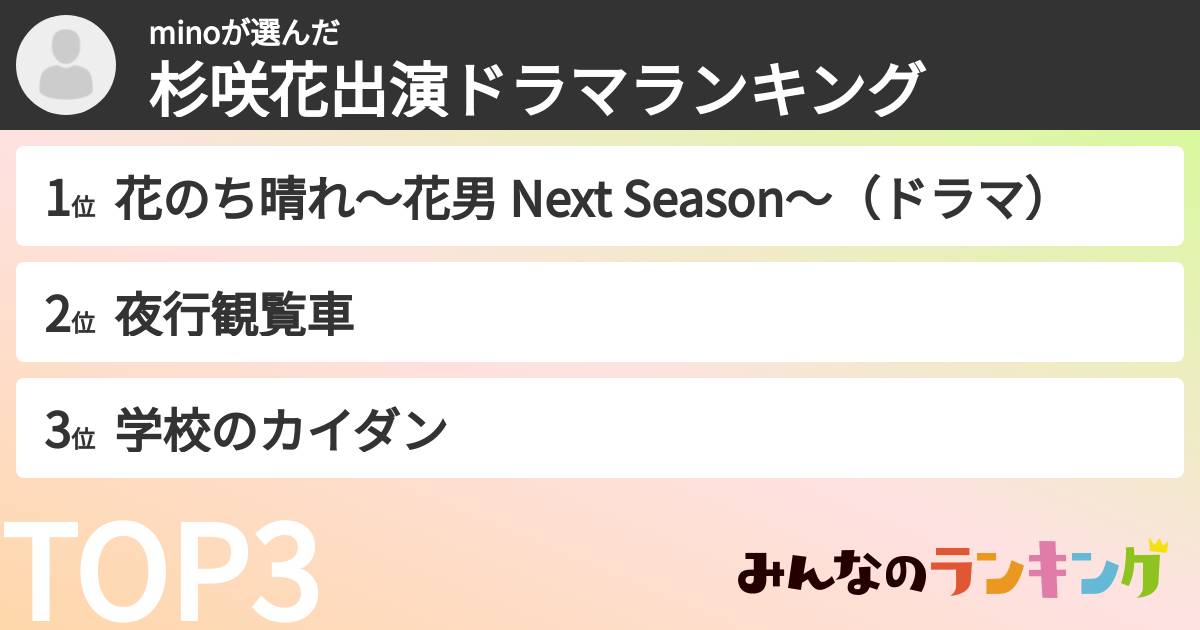 minoが選んだ
杉咲花出演ドラマランキング

1位 花のち晴れ〜花男 Next Season〜（ドラマ）

2位 夜行観覧車

3位 学校のカイダン

TOP3

みんなのランキング